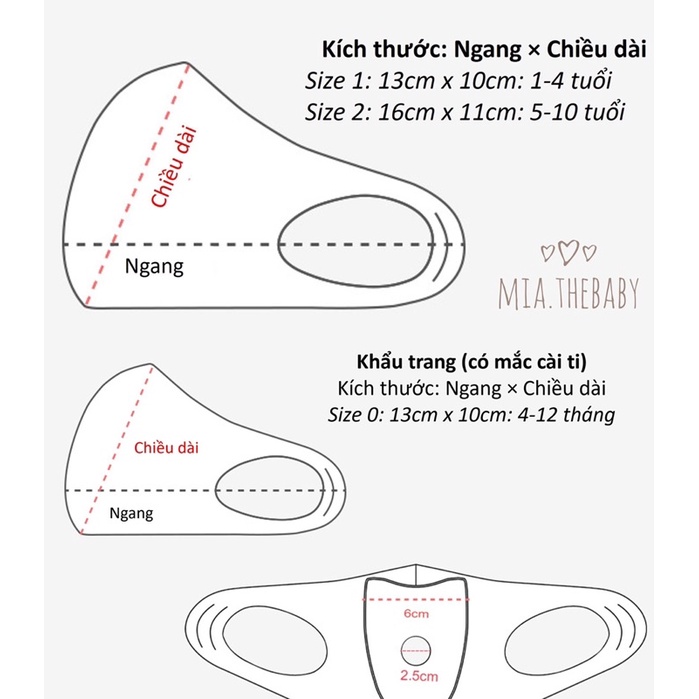 Kích thước: Ngang × Chiều dài
Size 1: 13cm x 10cm: 1-4 tuổi
Size 2: 16cm x 11cm: 5-10 tuổi

Chiều dài

Ngang

MIA.THEBABY

Khẩu trang (có mắc cài ti)
Kích thước: Ngang × Chiều dài
Size 0: 13cm x 10cm: 4-12 tháng

Chiều dài

Ngang

6cm

2.5cm